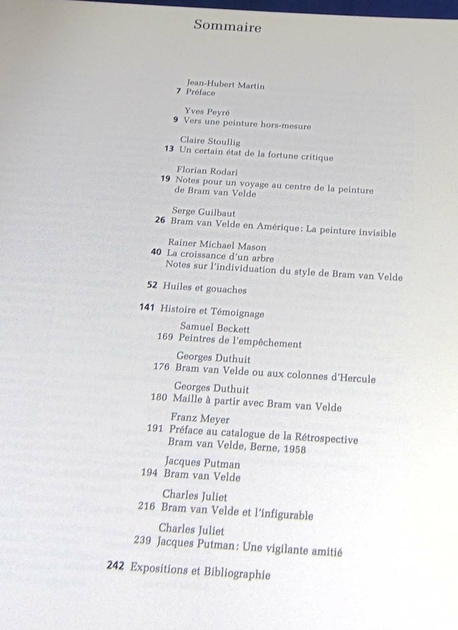 Sommaire

Jean-Hubert Martin
7 Préface

Yves Peyré
9 Vers une peinture hors-mesure

Claire Stoullig
13 Un certain état de la fortune critique

Florian Rodari
19 Notes pour un voyage au centre de la peinture
de Bram van Velde

Serge Guilbaut
26 Bram van Velde en Amérique: La peinture invisible

Rainer Michael Mason
40 La croissance d'un arbre
Notes sur l'individuation du style de Bram van Velde

52 Huiles et gouaches

141 Histoire et Témoignage

Samuel Beckett
169 Peintres de l'empêchement

Georges Duthuit
176 Bram van Velde ou aux colonnes d'Hercule

Georges Duthuit
180 Maille à partir avec Bram van Velde

Franz Meyer
191 Préface au catalogue de la Rétrospective
Bram van Velde, Berne, 1958

Jacques Putman
194 Bram van Velde

Charles Juliet
216 Bram van Velde et l'infigurable

Charles Juliet
239 Jacques Putman: Une vigilante amitié

242 Expositions et Bibliographie